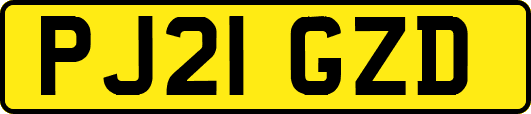 PJ21 GZD